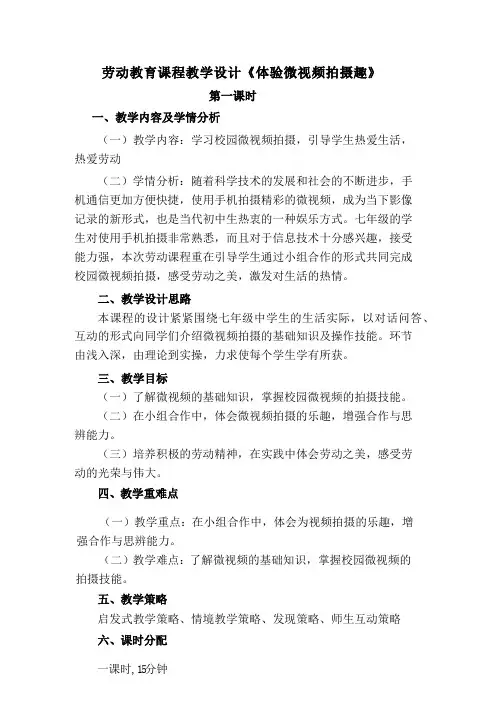 劳动教育课程教学设计《体验微视频拍摄趣》

第一课时

一、教学内容及学情分析

（一）教学内容：学习校园微视频拍摄，引导学生热爱生活，热爱劳动

（二）学情分析：随着科学技术的发展和社会的不断进步，手机通信更加方便快捷，使用手机拍摄精彩的微视频，成为当下影像记录的新形式，也是当代初中生热衷的一种娱乐方式。七年级的学生对使用手机拍摄非常熟悉，而且对于信息技术十分感兴趣，接受能力强，本次劳动课程重在引导学生通过小组合作的形式共同完成校园微视频拍摄，感受劳动之美，激发对生活的热情。

二、教学设计思路

本课程的设计紧紧围绕七年级中学生的生活实际，以对话问答、互动的形式向同学们介绍微视频拍摄的基础知识及操作技能。环节由浅入深，由理论到实操，力求使每个学生学有所获。

三、教学目标

（一）了解微视频的基础知识，掌握校园微视频的拍摄技能。

（二）在小组合作中，体会微视频拍摄的乐趣，增强合作与思辨能力。

（三）培养积极的劳动精神，在实践中体会劳动之美，感受劳动的光荣与伟大。

四、教学重难点

（一）教学重点：在小组合作中，体会为视频拍摄的乐趣，增强合作与思辨能力。

（二）教学难点：了解微视频的基础知识，掌握校园微视频的拍摄技能。

五、教学策略

启发式教学策略、情境教学策略、发现策略、师生互动策略

六、课时分配

一课时，15分钟